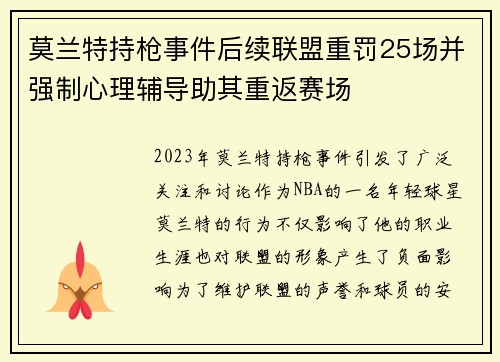 莫兰特持枪事件后续联盟重罚25场并强制心理辅导助其重返赛场

2023年莫兰特持枪事件引发了广泛关注和讨论作为NBA的一名年轻球星莫兰特的行为不仅影响了他的职业生涯也对联盟的形象产生了负面影响为了维护联盟的声誉和球员的安